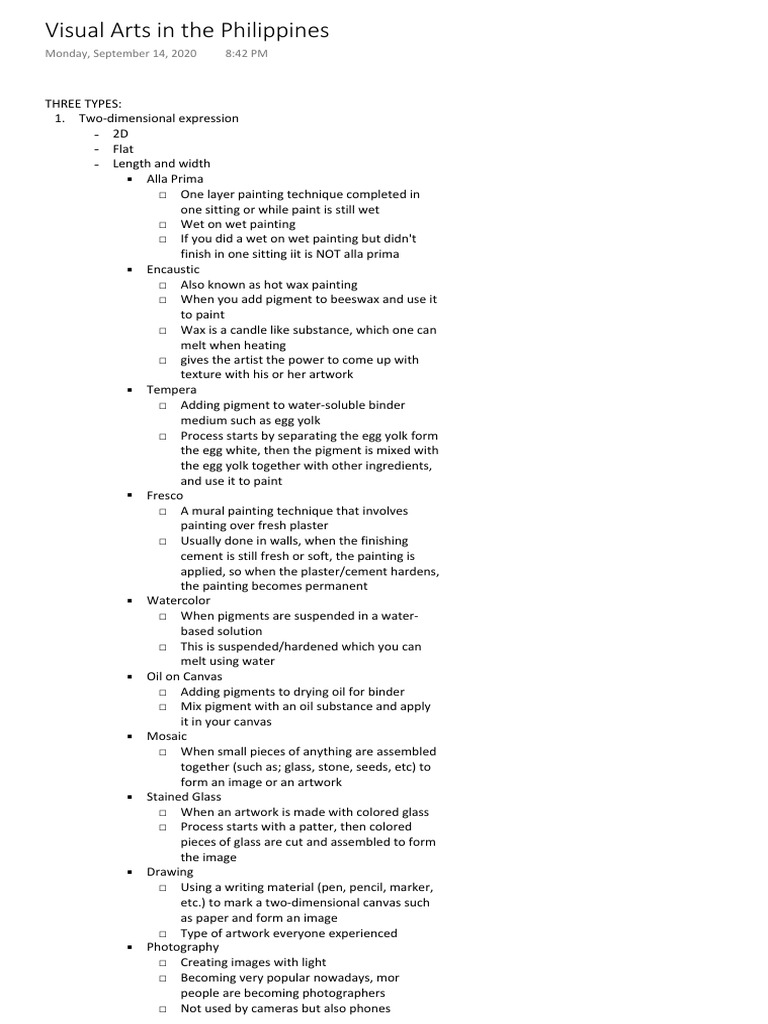 Visual Arts in the Philippines
Monday, September 14, 2020 8:42 PM

THREE TYPES:
1. Two-dimensional expression
- 2D
- Flat
- Length and width
▪ Alla Prima
□ One layer painting technique completed in one sitting or while paint is still wet
□ Wet on wet painting
□ If you did a wet on wet painting but didn't finish in one sitting iit is NOT alla prima
▪ Encaustic
□ Also known as hot wax painting
□ When you add pigment to beeswax and use it to paint
□ Wax is a candle like substance, which one can melt when heating
□ gives the artist the power to come up with texture with his or her artwork
▪ Tempera
□ Adding pigment to water-soluble binder medium such as egg yolk
□ Process starts by separating the egg yolk form the egg white, then the pigment is mixed with the egg yolk together with other ingredients, and use it to paint
▪ Fresco
□ A mural painting technique that involves painting over fresh plaster
□ Usually done in walls, when the finishing cement is still fresh or soft, the painting is applied, so when the plaster/cement hardens, the painting becomes permanent
▪ Watercolor
□ When pigments are suspended in a water-based solution
□ This is suspended/hardened which you can melt using water
▪ Oil on Canvas
□ Adding pigments to drying oil for binder
□ Mix pigment with an oil substance and apply it in your canvas
▪ Mosaic
□ When small pieces of anything are assembled together (such as; glass, stone, seeds, etc) to form an image or an artwork
▪ Stained Glass
□ When an artwork is made with colored glass
□ Process starts with a patter, then colored pieces of glass are cut and assembled to form the image
▪ Drawing
□ Using a writing material (pen, pencil, marker, etc.) to mark a two-dimensional canvas such as paper and form an image
□ Type of artwork everyone experienced
▪ Photography
□ Creating images with light
□ Becoming very popular nowadays, mor people are becoming photographers
□ Not used by cameras but also phones